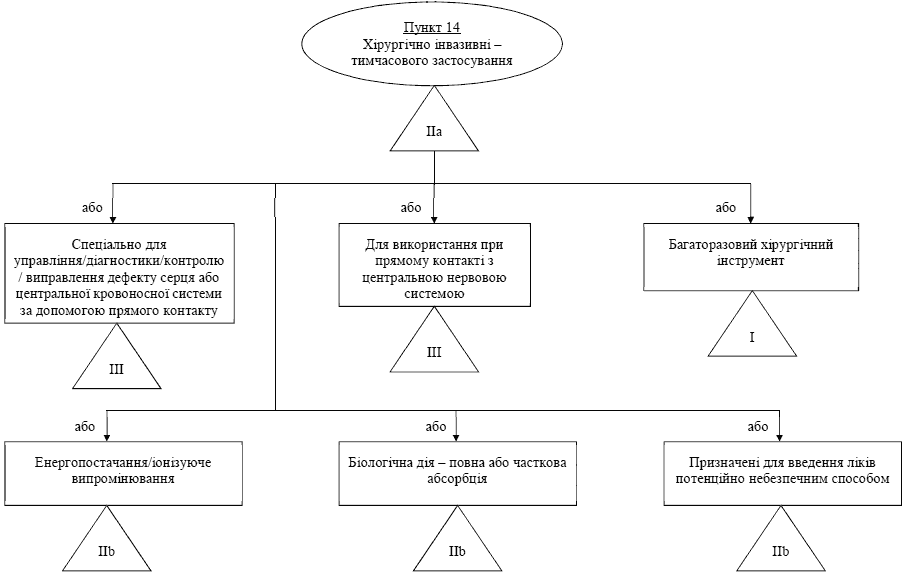 Пункт 14
Хірургічно інвазивні – тимчасового застосування

IIa

або

Спеціально для управління/діагностики/контролю / виправлення дефекту серця або центральної кровоносної системи за допомогою прямого контакту

III

або

Для використання при прямому контакті з центральною нервовою системою

III

або

Багаторазовий хірургічний інструмент

I

або

Енергопостачання/іонізуюче випромінювання

IIb

або

Біологічна дія – повна або часткова абсорбція

IIb

або

Призначені для введення ліків потенційно небезпечним способом

IIb